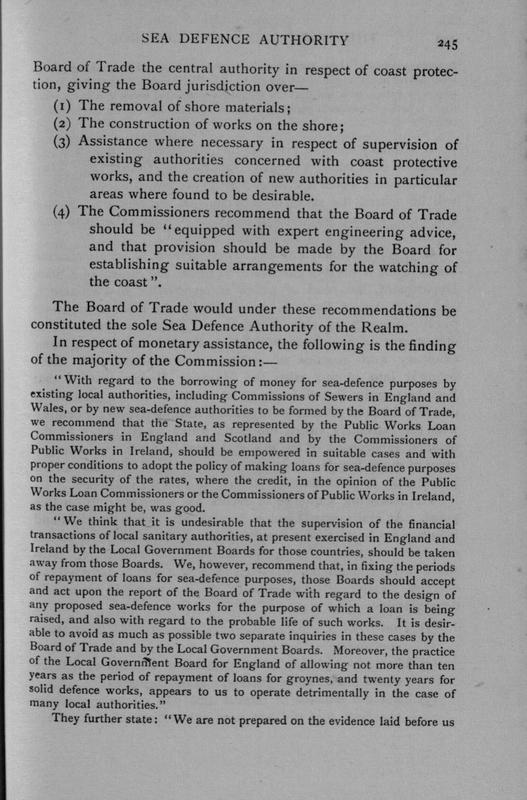 SEA DEFENCE AUTHORITY 245

Board of Trade the central authority in respect of coast protection, giving the Board jurisdiction over—

(1) The removal of shore materials;
(2) The construction of works on the shore;
(3) Assistance where necessary in respect of supervision of existing authorities concerned with coast protective works, and the creation of new authorities in particular areas where found to be desirable.
(4) The Commissioners recommend that the Board of Trade should be "equipped with expert engineering advice, and that provision should be made by the Board for establishing suitable arrangements for the watching of the coast".

The Board of Trade would under these recommendations be constituted the sole Sea Defence Authority of the Realm.

In respect of monetary assistance, the following is the finding of the majority of the Commission:—

"With regard to the borrowing of money for sea-defence purposes by existing local authorities, including Commissions of Sewers in England and Wales, or by new sea-defence authorities to be formed by the Board of Trade, we recommend that the State, as represented by the Public Works Loan Commissioners in England and Scotland and by the Commissioners of Public Works in Ireland, should be empowered in suitable cases and with proper conditions to adopt the policy of making loans for sea-defence purposes on the security of the rates, where the credit, in the opinion of the Public Works Loan Commissioners or the Commissioners of Public Works in Ireland, as the case might be, was good.

"We think that it is undesirable that the supervision of the financial transactions of local sanitary authorities, at present exercised in England and Ireland by the Local Government Boards for those countries, should be taken away from those Boards. We, however, recommend that, in fixing the periods of repayment of loans for sea-defence purposes, those Boards should accept and act upon the report of the Board of Trade with regard to the design of any proposed sea-defence works for the purpose of which a loan is being raised, and also with regard to the probable life of such works. It is desirable to avoid as much as possible two separate inquiries in these cases by the Board of Trade and by the Local Government Boards. Moreover, the practice of the Local Government Board for England of allowing not more than ten years as the period of repayment of loans for groynes, and twenty years for solid defence works, appears to us to operate detrimentally in the case of many local authorities."

They further state: "We are not prepared on the evidence laid before us